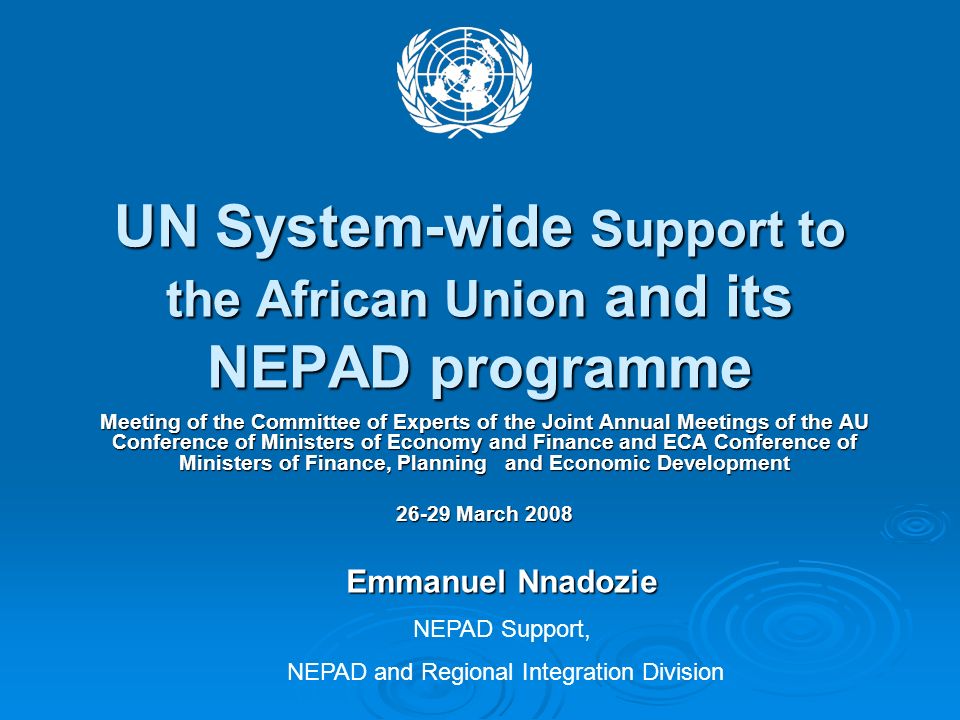 UN System-wide Support to the African Union and its NEPAD programme

Meeting of the Committee of Experts of the Joint Annual Meetings of the AU Conference of Ministers of Economy and Finance and ECA Conference of Ministers of Finance, Planning and Economic Development

26-29 March 2008

Emmanuel Nnadozie

NEPAD Support,

NEPAD and Regional Integration Division